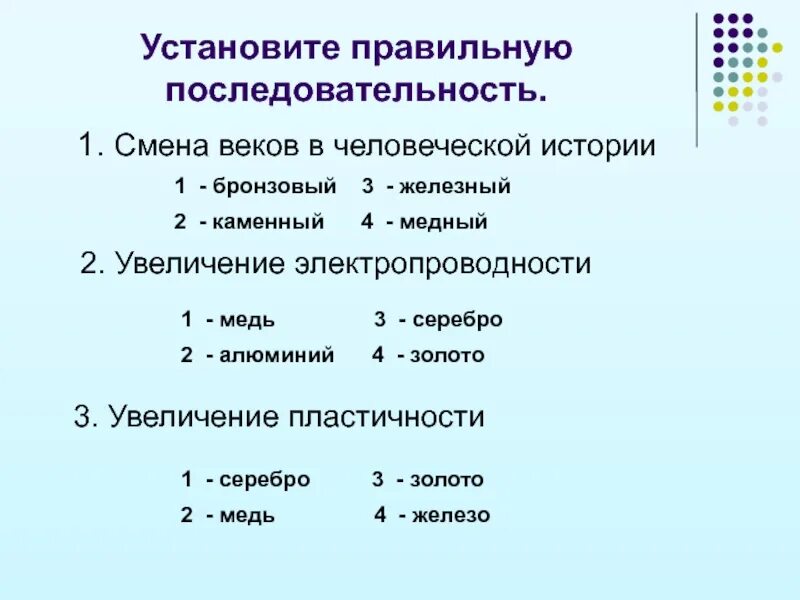 Установите правильную последовательность.

1. Смена веков в человеческой истории

1 - бронзовый 3 - железный
2 - каменный 4 - медный

2. Увеличение электропроводности

1 - медь 3 - серебро
2 - алюминий 4 - золото

3. Увеличение пластичности

1 - серебро 3 - золото
2 - медь 4 - железо